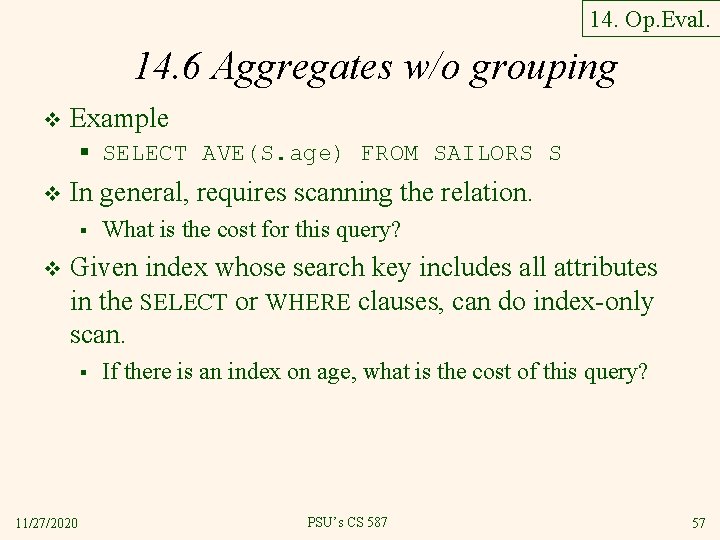 14. Op.Eval.

14.6 Aggregates w/o grouping

❖ Example
▪ SELECT AVE(S.age) FROM SAILORS S

❖ In general, requires scanning the relation.
▪ What is the cost for this query?

❖ Given index whose search key includes all attributes in the SELECT or WHERE clauses, can do index-only scan.
▪ If there is an index on age, what is the cost of this query?

11/27/2020

PSU's CS 587

57